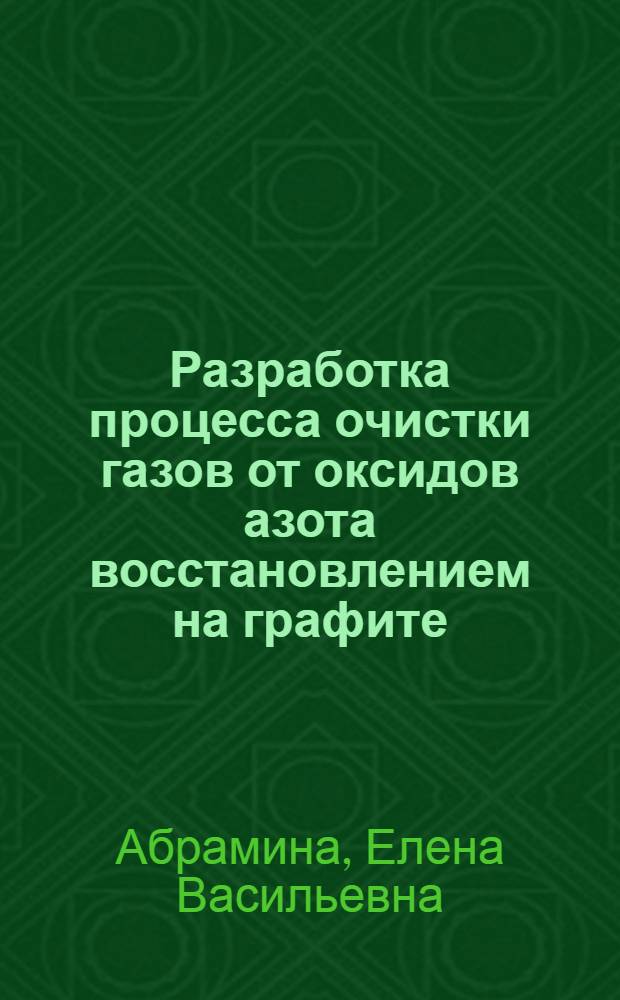 Разработка процесса очистки газов от оксидов азота восстановлением на графите

Абрамина, Елена Васильевна